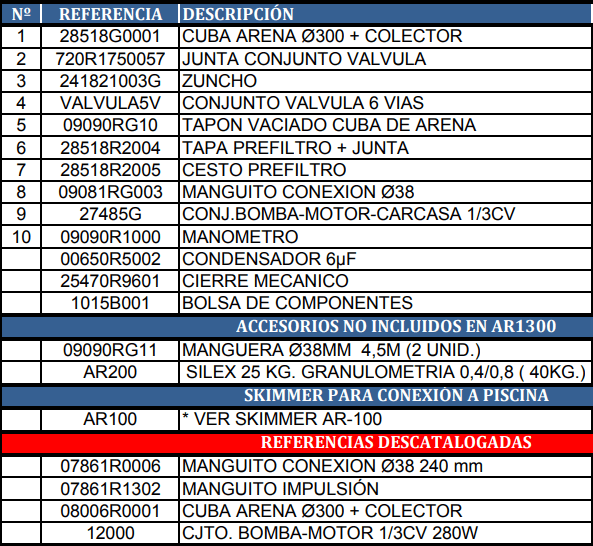 | Nº | REFERENCIA | DESCRIPCIÓN |
|---|---|---|
| 1 | 28518G0001 | CUBA ARENA Ø300 + COLECTOR |
| 2 | 720R1750057 | JUNTA CONJUNTO VALVULA |
| 3 | 241821003G | ZUNCHO |
| 4 | VALVULA5V | CONJUNTO VALVULA 6 VIAS |
| 5 | 09090RG10 | TAPON VACIADO CUBA DE ARENA |
| 6 | 28518R2004 | TAPA PREFILTRO + JUNTA |
| 7 | 28518R2005 | CESTO PREFILTRO |
| 8 | 09081RG003 | MANGUITO CONEXION Ø38 |
| 9 | 27485G | CONJ.BOMBA-MOTOR-CARCASA 1/3CV |
| 10 | 09090R1000 | MANOMETRO |
| | 00650R5002 | CONDENSADOR 6μF |
| | 25470R9601 | CIERRE MECANICO |
| | 1015B001 | BOLSA DE COMPONENTES |
| | | ACCESORIOS NO INCLUIDOS EN AR1300 |
| | 09090RG11 | MANGUERA Ø38MM 4,5M (2 UNID.) |
| | AR200 | SILEX 25 KG. GRANULOMETRIA 0,4/0,8 ( 40KG.) |
| | | SKIMMER PARA CONEXIÒN A PISCINA |
| | AR100 | * VER SKIMMER AR-100 |
| | | REFERENCIAS DESCATALOGADAS |
| | 07861R0006 | MANGUITO CONEXION Ø38 240 mm |
| | 07861R1302 | MANGUITO IMPULSIÓN |
| | 08006R0001 | CUBA ARENA Ø300 + COLECTOR |
| | 12000 | CJTO. BOMBA-MOTOR 1/3CV 280W |